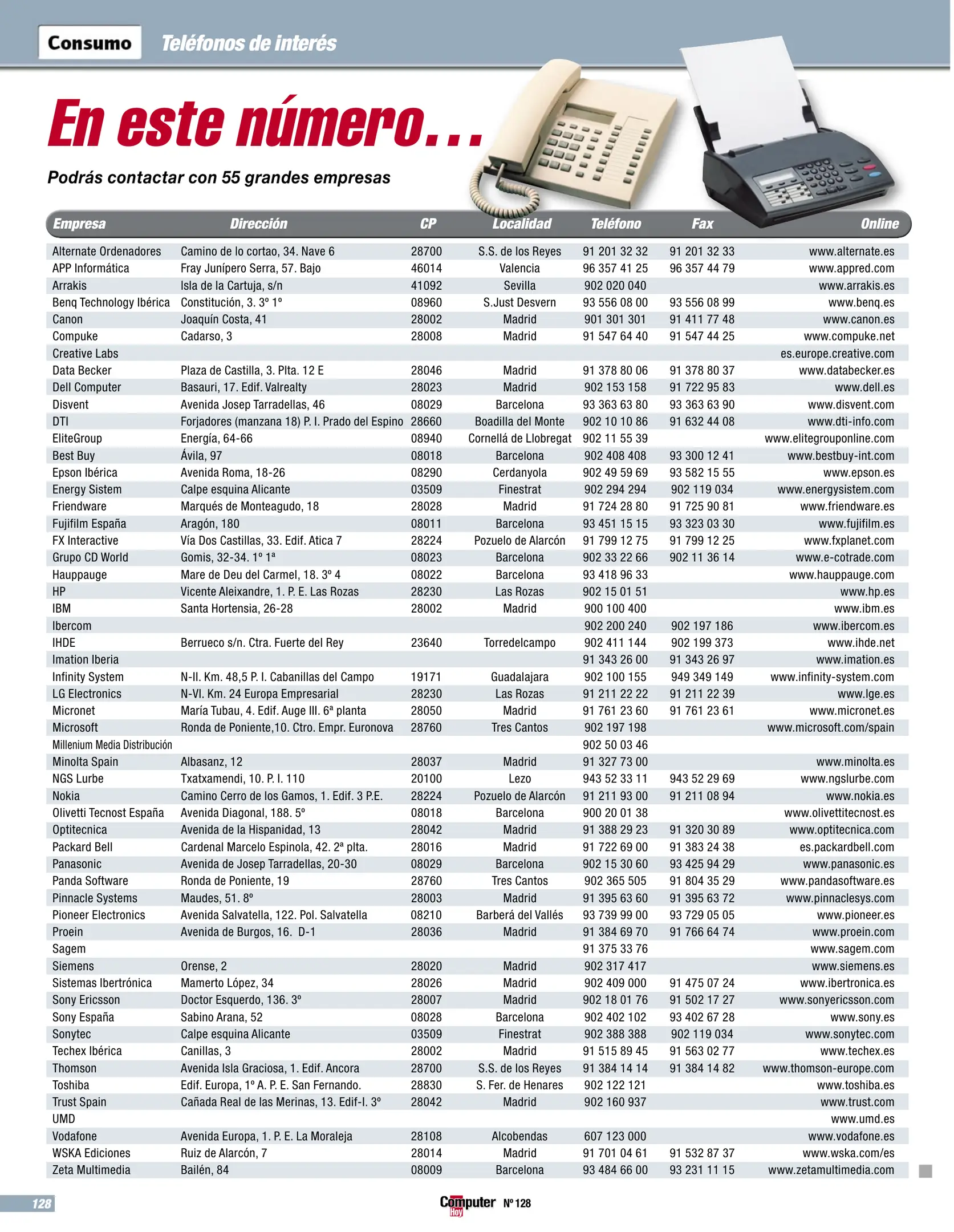 Consumo Teléfonos de interés

En este número...

Podrás contactar con 55 grandes empresas

| Empresa | Dirección | CP | Localidad | Teléfono | Fax | Online |
|---|---|---|---|---|---|---|
| Alternate Ordenadores | Camino de lo cortao, 34. Nave 6 | 28700 | S.S. de los Reyes | 91 201 32 32 | 91 201 32 33 | www.alternate.es |
| APP Informática | Fray Junípero Serra, 57. Bajo | 46014 | Valencia | 96 357 41 25 | 96 357 44 79 | www.appred.com |
| Arrakis | Isla de la Cartuja, s/n | 41092 | Sevilla | 902 020 040 | | www.arrakis.es |
| Benq Technology Ibérica | Constitución, 3. 3º 1º | 08960 | S.Just Desvern | 93 556 08 00 | 93 556 08 99 | www.benq.es |
| Canon | Joaquín Costa, 41 | 28002 | Madrid | 901 301 301 | 91 411 77 48 | www.canon.es |
| Compuke | Cadarso, 3 | 28008 | Madrid | 91 547 64 40 | 91 547 44 25 | www.compuke.net |
| Creative Labs | | | | | | es.europe.creative.com |
| Data Becker | Plaza de Castilla, 3. Plta. 12 E | 28046 | Madrid | 91 378 80 06 | 91 378 80 37 | www.databecker.es |
| Dell Computer | Basauri, 17. Edif. Valrealty | 28023 | Madrid | 902 153 158 | 91 722 95 83 | www.dell.es |
| Disvent | Avenida Josep Tarradellas, 46 | 08029 | Barcelona | 93 363 63 80 | 93 363 63 90 | www.disvent.com |
| DTI | Forjadores (manzana 18) P. I. Prado del Espino | 28660 | Boadilla del Monte | 902 10 10 86 | 91 632 44 08 | www.dti-info.com |
| EliteGroup | Energía, 64-66 | 08940 | Cornellá de Llobregat | 902 11 55 39 | | www.elitegrouponline.com |
| Best Buy | Ávila, 97 | 08018 | Barcelona | 902 408 408 | 93 300 12 41 | www.bestbuy-int.com |
| Epson Ibérica | Avenida Roma, 18-26 | 08290 | Cerdanyola | 902 49 59 69 | 93 582 15 55 | www.epson.es |
| Energy Sistem | Calpe esquina Alicante | 03509 | Finestrat | 902 294 294 | 902 119 034 | www.energysistem.com |
| Friendware | Marqués de Monteagudo, 18 | 28028 | Madrid | 91 724 28 80 | 91 725 90 81 | www.friendware.es |
| Fujifilm España | Aragón, 180 | 08011 | Barcelona | 93 451 15 15 | 93 323 03 30 | www.fujifilm.es |
| FX Interactive | Vía Dos Castillas, 33. Edif. Atica 7 | 28224 | Pozuelo de Alarcón | 91 799 12 75 | 91 799 12 25 | www.fxplanet.com |
| Grupo CD World | Gomis, 32-34. 1º 1ª | 08023 | Barcelona | 902 33 22 66 | 902 11 36 14 | www.e-cotrade.com |
| Hauppauge | Mare de Deu del Carmel, 18. 3º 4 | 08022 | Barcelona | 93 418 96 33 | | www.hauppauge.com |
| HP | Vicente Aleixandre, 1. P. E. Las Rozas | 28230 | Las Rozas | 902 15 01 51 | | www.hp.es |
| IBM | Santa Hortensia, 26-28 | 28002 | Madrid | 900 100 400 | | www.ibm.es |
| Ibercom | | | | 902 200 240 | 902 197 186 | www.ibercom.es |
| IHDE | Berrueco s/n. Ctra. Fuerte del Rey | 23640 | Torredelcampo | 902 411 144 | 902 199 373 | www.ihde.net |
| Imation Iberia | | | | 91 343 26 00 | 91 343 26 97 | www.imation.es |
| Infinity System | N-II. Km. 48,5 P. I. Cabanillas del Campo | 19171 | Guadalajara | 902 100 155 | 949 349 149 | www.infinity-system.com |
| LG Electronics | N-VI. Km. 24 Europa Empresarial | 28230 | Las Rozas | 91 211 22 22 | 91 211 22 39 | www.lge.es |
| Micronet | María Tubau, 4. Edif. Auge III. 6ª planta | 28050 | Madrid | 91 761 23 60 | 91 761 23 61 | www.micronet.es |
| Microsoft | Ronda de Poniente,10. Ctro. Empr. Euronova | 28760 | Tres Cantos | 902 197 198 | | www.microsoft.com/spain |
| Millenium Media Distribución | | | | 902 50 03 46 | | |
| Minolta Spain | Albasanz, 12 | 28037 | Madrid | 91 327 73 00 | | www.minolta.es |
| NGS Lurbe | Txatxamendi, 10. P. I. 110 | 20100 | Lezo | 943 52 33 11 | 943 52 29 69 | www.ngslurbe.com |
| Nokia | Camino Cerro de los Gamos, 1. Edif. 3 P.E. | 28224 | Pozuelo de Alarcón | 91 211 93 00 | 91 211 08 94 | www.nokia.es |
| Olivetti Tecnost España | Avenida Diagonal, 188. 5º | 08018 | Barcelona | 900 20 01 38 | | www.olivettitecnost.es |
| Optitecnica | Avenida de la Hispanidad, 13 | 28042 | Madrid | 91 388 29 23 | 91 320 30 89 | www.optitecnica.com |
| Packard Bell | Cardenal Marcelo Espinola, 42. 2ª plta. | 28016 | Madrid | 91 722 69 00 | 91 383 24 38 | es.packardbell.com |
| Panasonic | Avenida de Josep Tarradellas, 20-30 | 08029 | Barcelona | 902 15 30 60 | 93 425 94 29 | www.panasonic.es |
| Panda Software | Ronda de Poniente, 19 | 28760 | Tres Cantos | 902 365 505 | 91 804 35 29 | www.pandasoftware.es |
| Pinnacle Systems | Maudes, 51. 8º | 28003 | Madrid | 91 395 63 60 | 91 395 63 72 | www.pinnaclesys.com |
| Pioneer Electronics | Avenida Salvatella, 122. Pol. Salvatella | 08210 | Barberá del Vallés | 93 739 99 00 | 93 729 05 05 | www.pioneer.es |
| Proein | Avenida de Burgos, 16. D-1 | 28036 | Madrid | 91 384 69 70 | 91 766 64 74 | www.proein.com |
| Sagem | | | | 91 375 33 76 | | www.sagem.com |
| Siemens | Orense, 2 | 28020 | Madrid | 902 317 417 | | www.siemens.es |
| Sistemas Ibertrónica | Mamerto López, 34 | 28026 | Madrid | 902 409 000 | 91 475 07 24 | www.ibertronica.es |
| Sony Ericsson | Doctor Esquerdo, 136. 3º | 28007 | Madrid | 902 18 01 76 | 91 502 17 27 | www.sonyericsson.com |
| Sony España | Sabino Arana, 52 | 08028 | Barcelona | 902 402 102 | 93 402 67 28 | www.sony.es |
| Sonytec | Calpe esquina Alicante | 03509 | Finestrat | 902 388 388 | 902 119 034 | www.sonytec.com |
| Techex Ibérica | Canillas, 3 | 28002 | Madrid | 91 515 89 45 | 91 563 02 77 | www.techex.es |
| Thomson | Avenida Isla Graciosa, 1. Edif. Ancora | 28700 | S.S. de los Reyes | 91 384 14 14 | 91 384 14 82 | www.thomson-europe.com |
| Toshiba | Edif. Europa, 1º A. P. E. San Fernando. | 28830 | S. Fer. de Henares | 902 122 121 | | www.toshiba.es |
| Trust Spain | Cañada Real de las Merinas, 13. Edif-I. 3º | 28042 | Madrid | 902 160 937 | | www.trust.com |
| UMD | | | | | | www.umd.es |
| Vodafone | Avenida Europa, 1. P. E. La Moraleja | 28108 | Alcobendas | 607 123 000 | | www.vodafone.es |
| WSKA Ediciones | Ruiz de Alarcón, 7 | 28014 | Madrid | 91 701 04 61 | 91 532 87 37 | www.wska.com/es |
| Zeta Multimedia | Bailén, 84 | 08009 | Barcelona | 93 484 66 00 | 93 231 11 15 | www.zetamultimedia.com |

128

Computer Hoy Nº 128